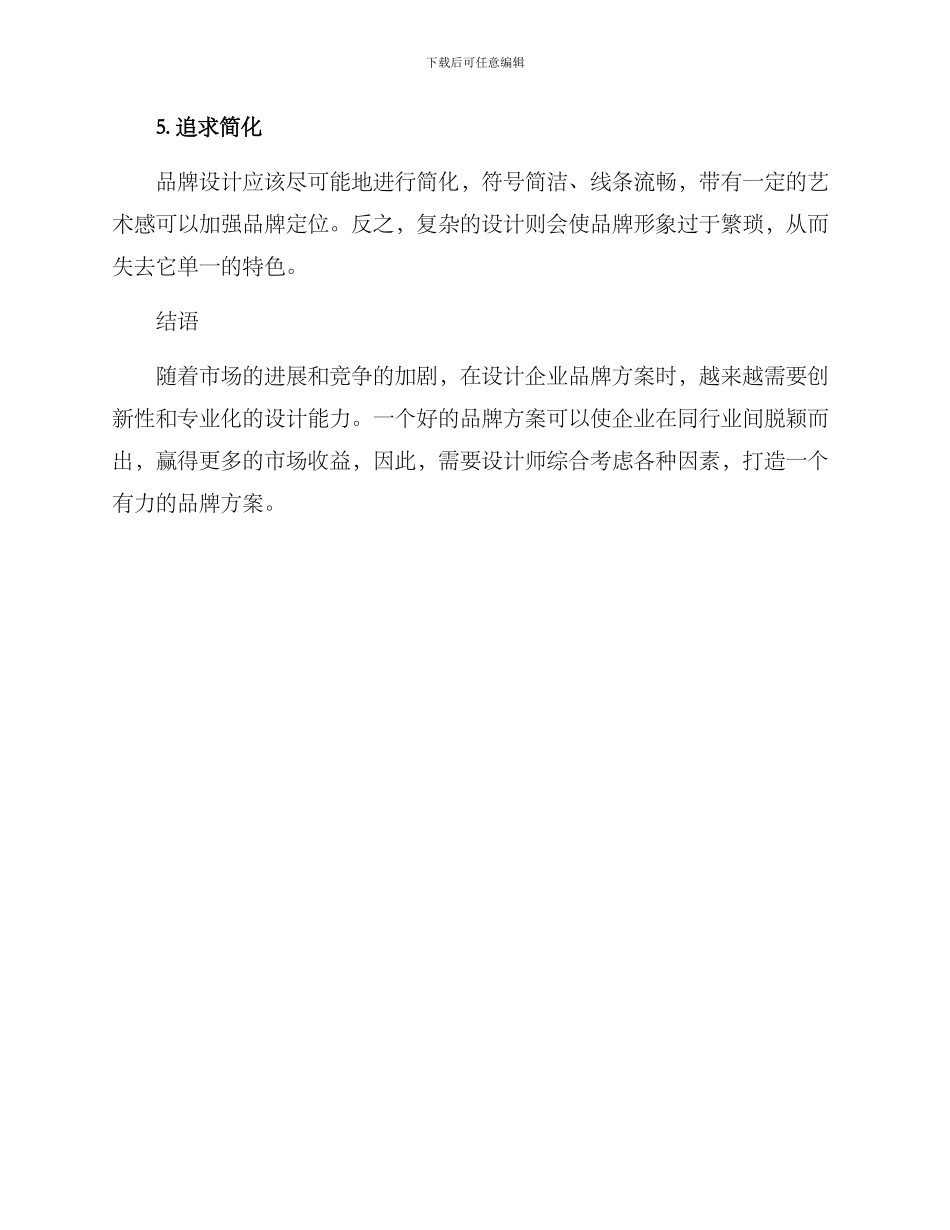 下载后可任意编辑

5. 追求简化

品牌设计应该尽可能地进行简化，符号简洁、线条流畅，带有一定的艺术感可以加强品牌定位。反之，复杂的设计则会使品牌形象过于繁琐，从而失去它单一的特色。

结语

随着市场的进展和竞争的加剧，在设计企业品牌方案时，越来越需要创新性和专业化的设计能力。一个好的品牌方案可以使企业在同行业间脱颖而出，赢得更多的市场收益，因此，需要设计师综合考虑各种因素，打造一个有力的品牌方案。